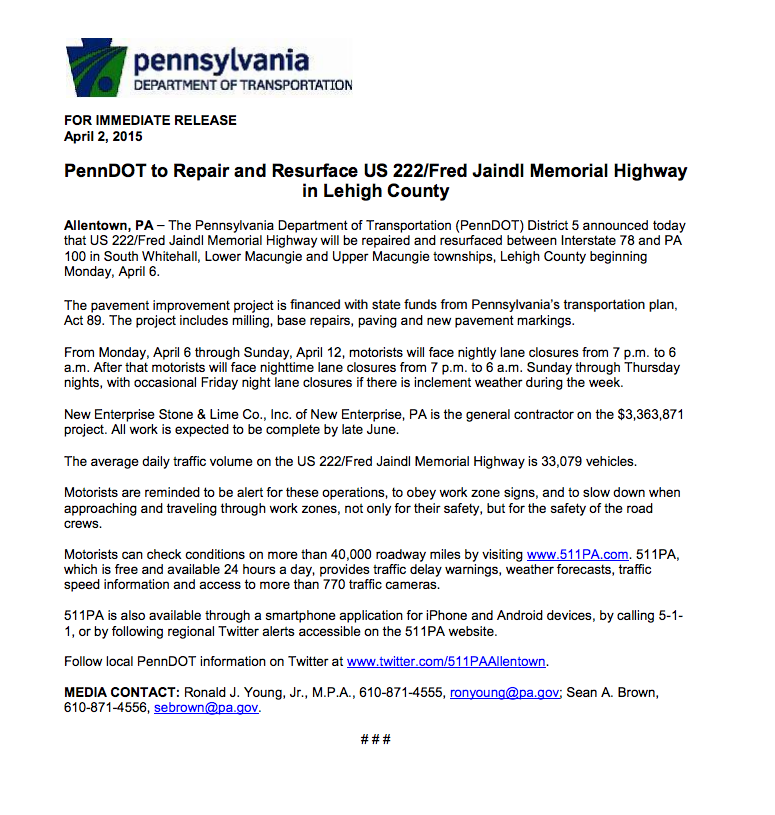 pennsylvania
DEPARTMENT OF TRANSPORTATION

FOR IMMEDIATE RELEASE
April 2, 2015

PennDOT to Repair and Resurface US 222/Fred Jaindl Memorial Highway in Lehigh County

Allentown, PA – The Pennsylvania Department of Transportation (PennDOT) District 5 announced today that US 222/Fred Jaindl Memorial Highway will be repaired and resurfaced between Interstate 78 and PA 100 in South Whitehall, Lower Macungie and Upper Macungie townships, Lehigh County beginning Monday, April 6.

The pavement improvement project is financed with state funds from Pennsylvania's transportation plan, Act 89. The project includes milling, base repairs, paving and new pavement markings.

From Monday, April 6 through Sunday, April 12, motorists will face nightly lane closures from 7 p.m. to 6 a.m. After that motorists will face nighttime lane closures from 7 p.m. to 6 a.m. Sunday through Thursday nights, with occasional Friday night lane closures if there is inclement weather during the week.

New Enterprise Stone & Lime Co., Inc. of New Enterprise, PA is the general contractor on the $3,363,871 project. All work is expected to be complete by late June.

The average daily traffic volume on the US 222/Fred Jaindl Memorial Highway is 33,079 vehicles.

Motorists are reminded to be alert for these operations, to obey work zone signs, and to slow down when approaching and traveling through work zones, not only for their safety, but for the safety of the road crews.

Motorists can check conditions on more than 40,000 roadway miles by visiting www.511PA.com. 511PA, which is free and available 24 hours a day, provides traffic delay warnings, weather forecasts, traffic speed information and access to more than 770 traffic cameras.

511PA is also available through a smartphone application for iPhone and Android devices, by calling 5-1-1, or by following regional Twitter alerts accessible on the 511PA website.

Follow local PennDOT information on Twitter at www.twitter.com/511PAAllentown.

MEDIA CONTACT: Ronald J. Young, Jr., M.P.A., 610-871-4555, ronyoung@pa.gov; Sean A. Brown, 610-871-4556, sebrown@pa.gov.

# # #